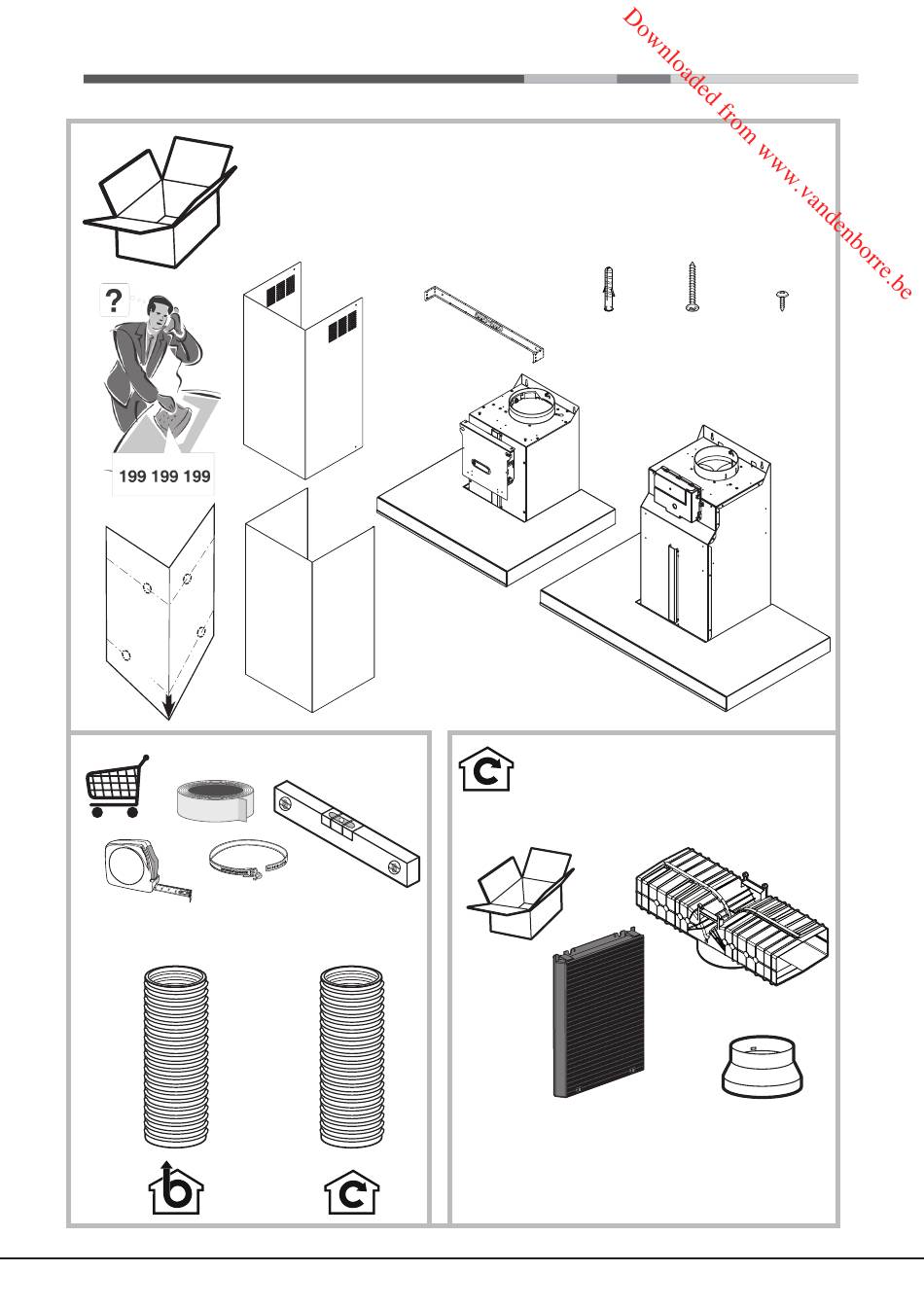 Downloaded from www.vandenborre.be

?

199 199 199